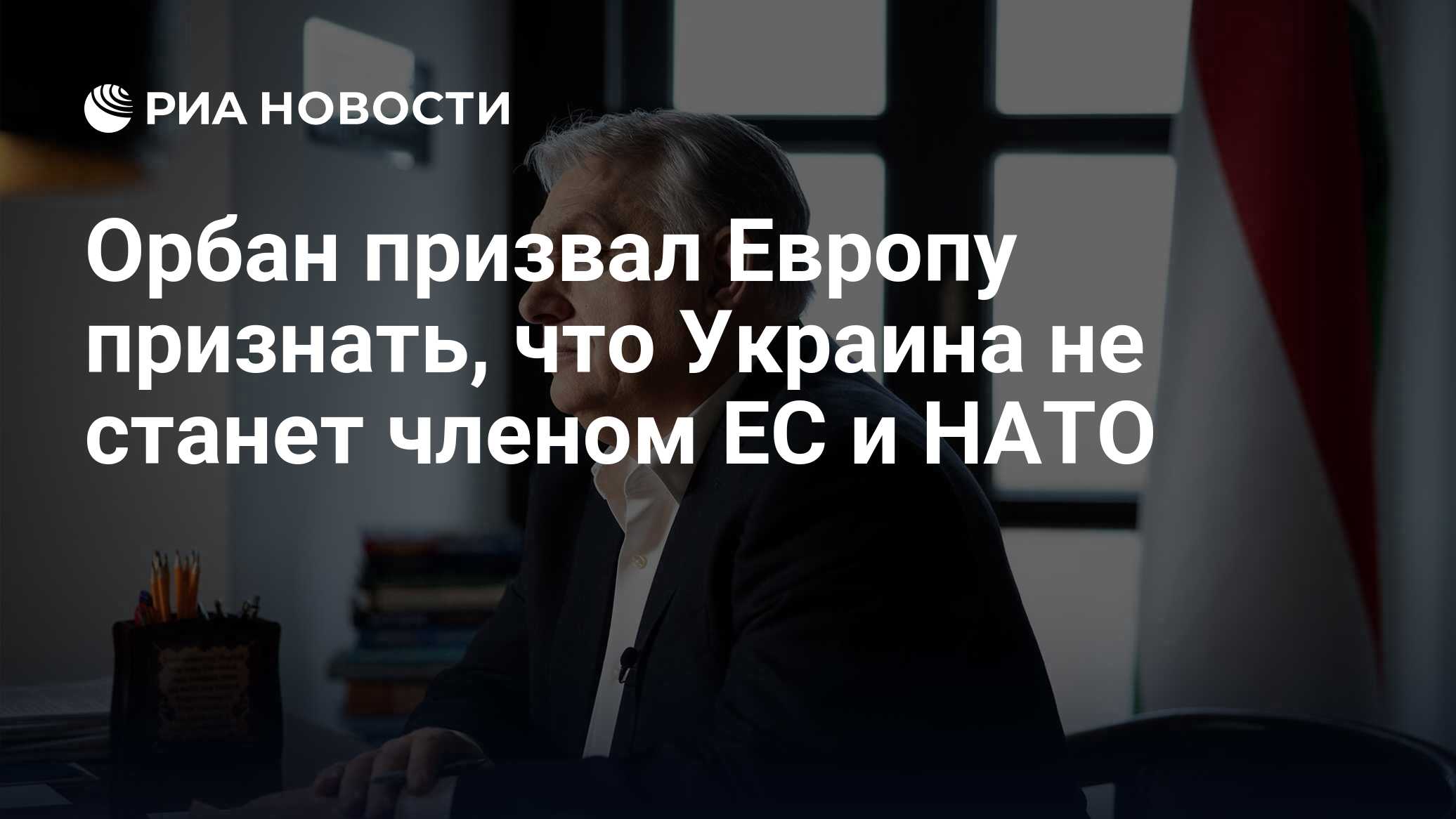 РИА НОВОСТИ

Орбан призвал Европу признать, что Украина не станет членом ЕС и НАТО